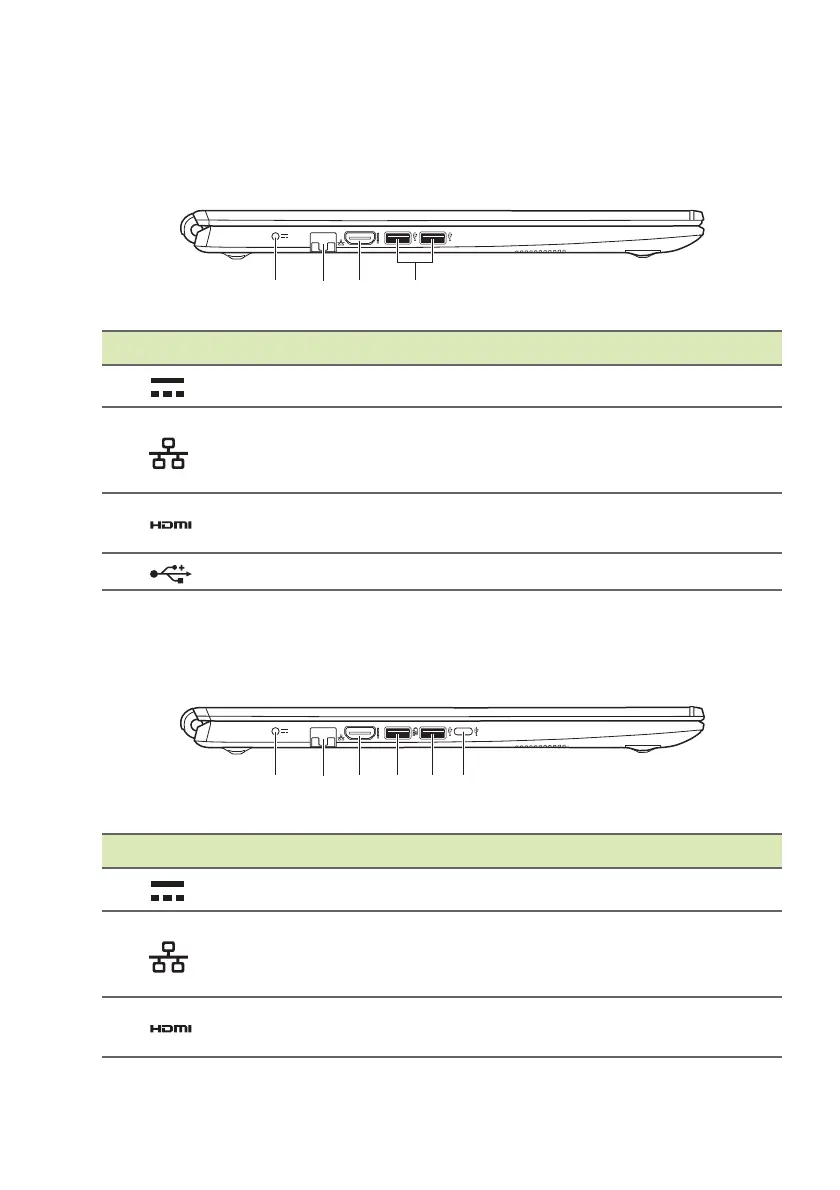 HDMI

HDMI